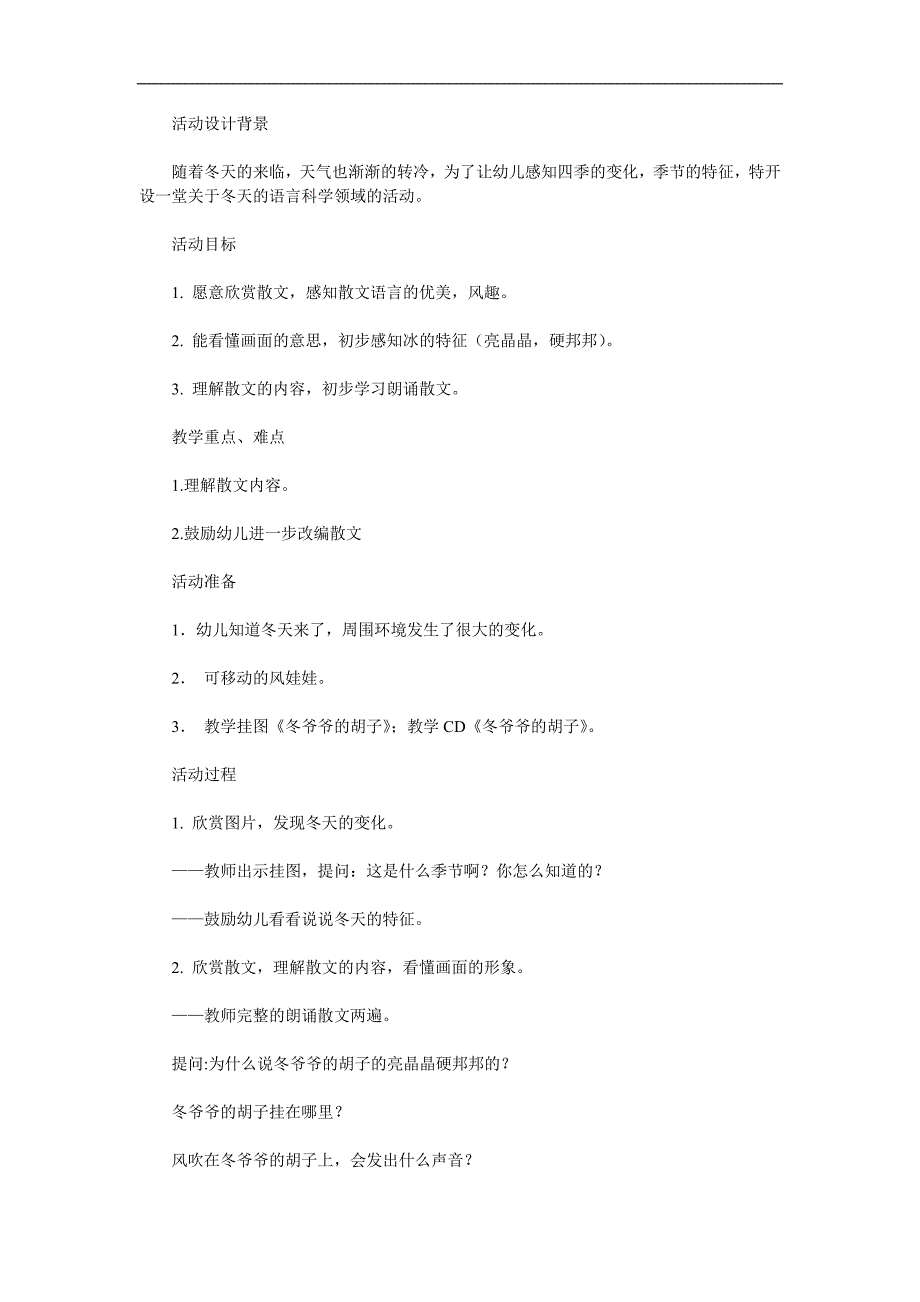 活动设计背景

随着冬天的来临，天气也渐渐的转冷，为了让幼儿感知四季的变化，季节的特征，特开设一堂关于冬天的语言科学领域的活动。

活动目标

1. 愿意欣赏散文，感知散文语言的优美，风趣。

2. 能看懂画面的意思，初步感知冰的特征（亮晶晶，硬邦邦）。

3. 理解散文的内容，初步学习朗诵散文。

教学重点、难点

1.理解散文内容。

2.鼓励幼儿进一步改编散文

活动准备

1．幼儿知道冬天来了，周围环境发生了很大的变化。

2． 可移动的风娃娃。

3． 教学挂图《冬爷爷的胡子》；教学 CD《冬爷爷的胡子》。

活动过程

1. 欣赏图片，发现冬天的变化。

——教师出示挂图，提问：这是什么季节啊？你怎么知道的？

——鼓励幼儿看看说说冬天的特征。

2. 欣赏散文，理解散文的内容，看懂画面的形象。

——教师完整的朗诵散文两遍。

提问:为什么说冬爷爷的胡子的亮晶晶硬邦邦的？

冬爷爷的胡子挂在哪里？

风吹在冬爷爷的胡子上，会发出什么声音？